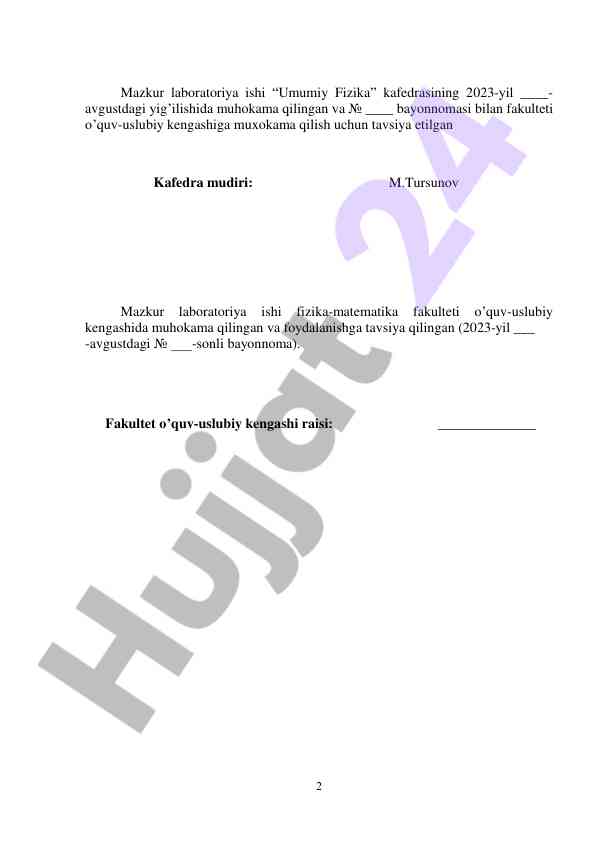 Mazkur laboratoriya ishi “Umumiy Fizika” kafedrasining 2023-yil ____-avgustdagi yig’ilishida muhokama qilingan va № ____ bayonnomasi bilan fakulteti o’quv-uslubiy kengashiga muxokama qilish uchun tavsiya etilgan

Kafedra mudiri: M.Tursunov

Mazkur laboratoriya ishi fizika-matematika fakulteti o’quv-uslubiy kengashida muhokama qilingan va foydalanishga tavsiya qilingan (2023-yil ___ -avgustdagi № ___-sonli bayonnoma).

Fakultet o’quv-uslubiy kengashi raisi: ______________

Hujjat 24

2